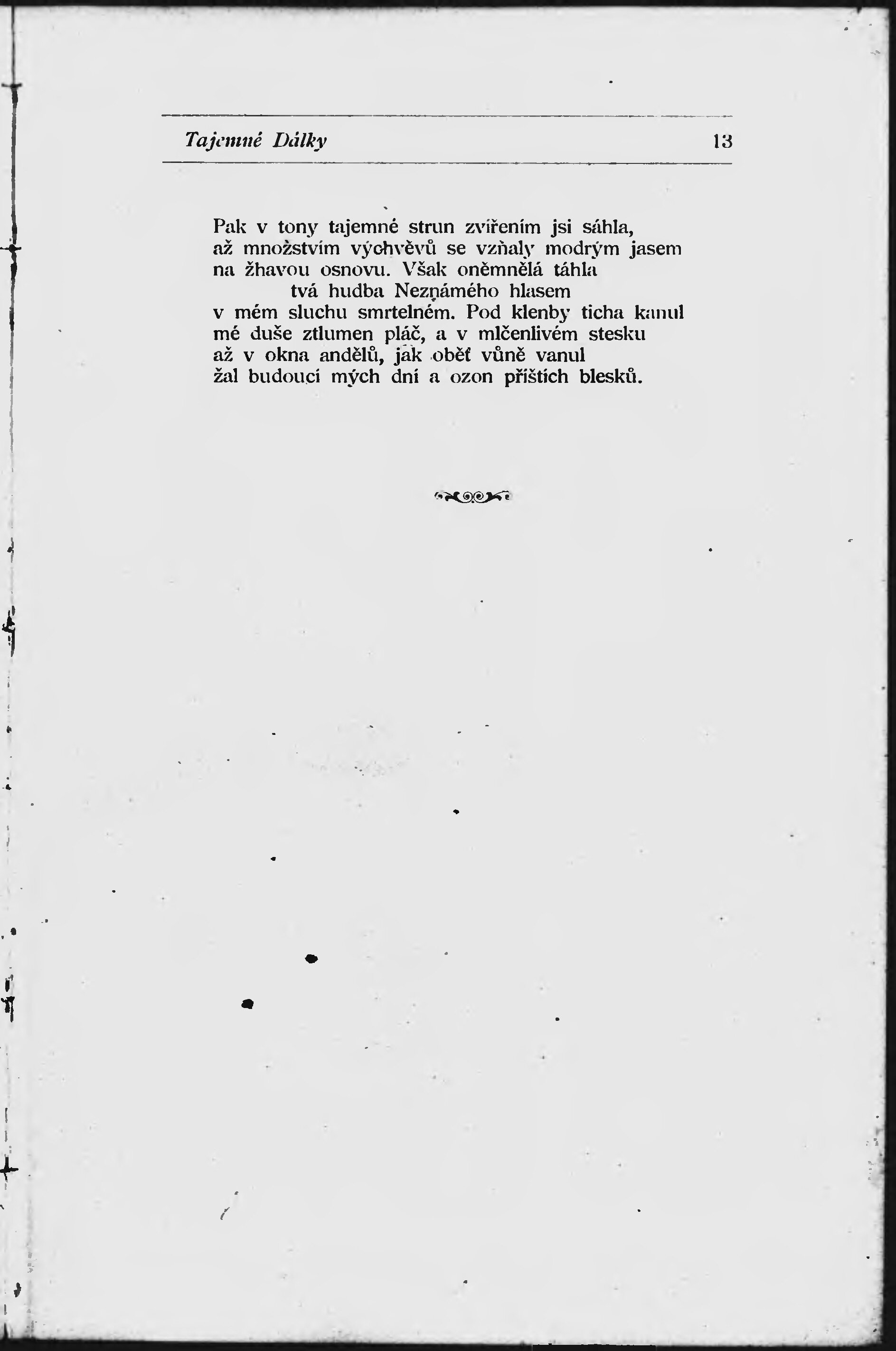 Tajemné Dálky 13

Pak v tony tajemné strun zvířením jsi sáhla,
až množstvím výchvěvů se vzňaly modrým jasem
na žhavou osnovu. Však oněmnělá táhla
tvá hudba Neznámého hlasem
v mém sluchu smrtelném. Pod klenby ticha kanul
mé duše ztlumen pláč, a v mlčenlivém stesku
až v okna andělů, jak oběť vůně vanul
žal budoucí mých dní a ozon příštích blesků.